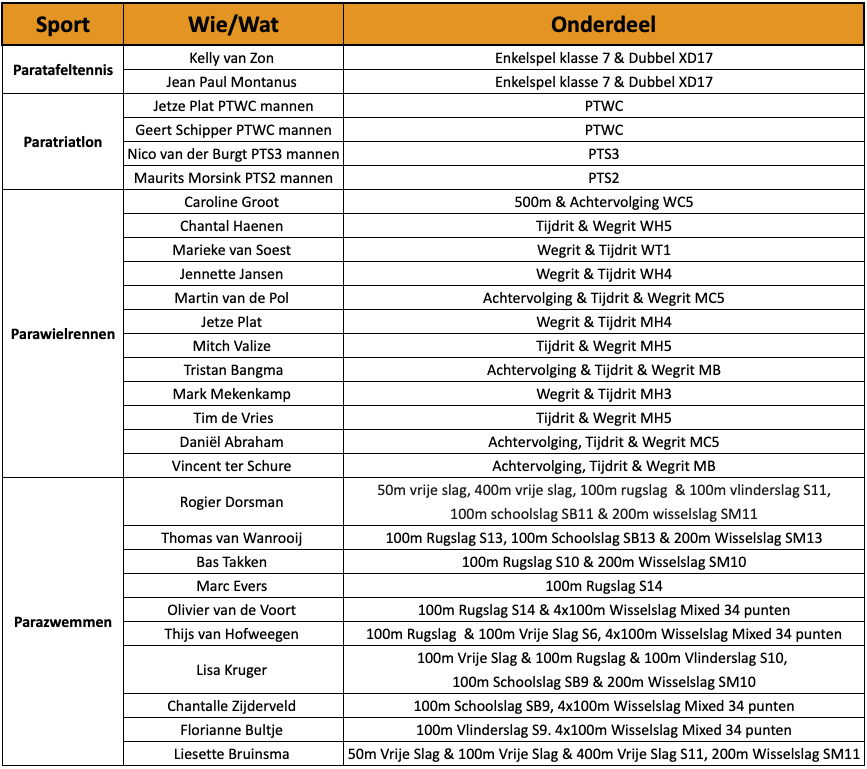 | Sport | Wie/Wat | Onderdeel |
|---|---|---|
| Paratafeltennis | Kelly van Zon | Enkelspel klasse 7 & Dubbel XD17 |
| | Jean Paul Montanus | Enkelspel klasse 7 & Dubbel XD17 |
| Paratriatlon | Jetze Plat PTWC mannen | PTWC |
| | Geert Schipper PTWC mannen | PTWC |
| | Nico van der Burgt PTS3 mannen | PTS3 |
| | Maurits Morsink PTS2 mannen | PTS2 |
| Parawielrennen | Caroline Groot | 500m & Achtervolging WC5 |
| | Chantal Haenen | Tijdrit & Wegrit WH5 |
| | Marieke van Soest | Wegrit & Tijdrit WT1 |
| | Jennette Jansen | Wegrit & Tijdrit WH4 |
| | Martin van de Pol | Achtervolging & Tijdrit & Wegrit MC5 |
| | Jetze Plat | Wegrit & Tijdrit MH4 |
| | Mitch Valize | Tijdrit & Wegrit MH5 |
| | Tristan Bangma | Achtervolging & Tijdrit & Wegrit MB |
| | Mark Mekenkamp | Wegrit & Tijdrit MH3 |
| | Tim de Vries | Tijdrit & Wegrit MH5 |
| | Daniël Abraham | Achtervolging, Tijdrit & Wegrit MC5 |
| | Vincent ter Schure | Achtervolging, Tijdrit & Wegrit MB |
| Parazwemmen | Rogier Dorsman | 50m vrije slag, 400m vrije slag, 100m rugslag & 100m vlinderslag S11, 100m schoolslag SB11 & 200m wisselslag SM11 |
| | Thomas van Wanrooij | 100m Rugslag S13, 100m Schoolslag SB13 & 200m Wisselslag SM13 |
| | Bas Takken | 100m Rugslag S10 & 200m Wisselslag SM10 |
| | Marc Evers | 100m Rugslag S14 |
| | Olivier van de Voort | 100m Rugslag S14 & 4x100m Wisselslag Mixed 34 punten |
| | Thijs van Hofweegen | 100m Rugslag & 100m Vrije Slag S6, 4x100m Wisselslag Mixed 34 punten |
| | Lisa Kruger | 100m Vrije Slag & 100m Rugslag & 100m Vlinderslag S10, 100m Schoolslag SB9 & 200m Wisselslag SM10 |
| | Chantalle Zijderveld | 100m Schoolslag SB9, 4x100m Wisselslag Mixed 34 punten |
| | Florianne Bultje | 100m Vlinderslag S9. 4x100m Wisselslag Mixed 34 punten |
| | Liesette Bruinsma | 50m Vrije Slag & 100m Vrije Slag & 400m Vrije Slag S11, 200m Wisselslag SM11 |